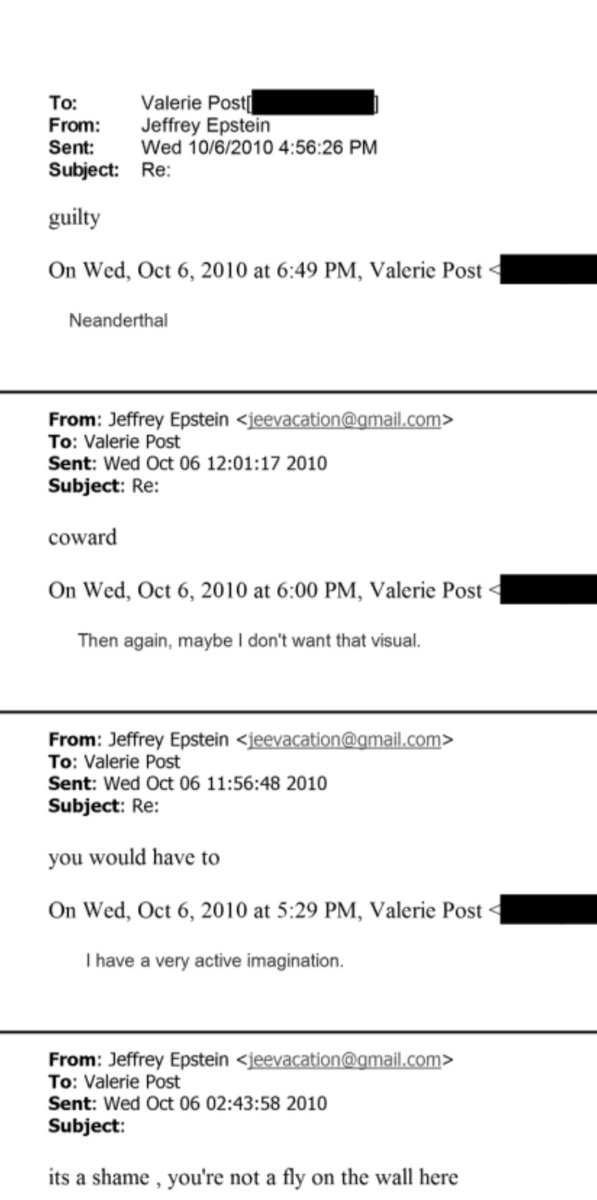 To: Valerie Post[ ]
From: Jeffrey Epstein
Sent: Wed 10/6/2010 4:56:26 PM
Subject: Re:

guilty

On Wed, Oct 6, 2010 at 6:49 PM, Valerie Post <

Neanderthal

From: Jeffrey Epstein <jeevacation@gmail.com>
To: Valerie Post
Sent: Wed Oct 06 12:01:17 2010
Subject: Re:

coward

On Wed, Oct 6, 2010 at 6:00 PM, Valerie Post <

Then again, maybe I don't want that visual.

From: Jeffrey Epstein <jeevacation@gmail.com>
To: Valerie Post
Sent: Wed Oct 06 11:56:48 2010
Subject: Re:

you would have to

On Wed, Oct 6, 2010 at 5:29 PM, Valerie Post <

I have a very active imagination.

From: Jeffrey Epstein <jeevacation@gmail.com>
To: Valerie Post
Sent: Wed Oct 06 02:43:58 2010
Subject:

its a shame , you're not a fly on the wall here